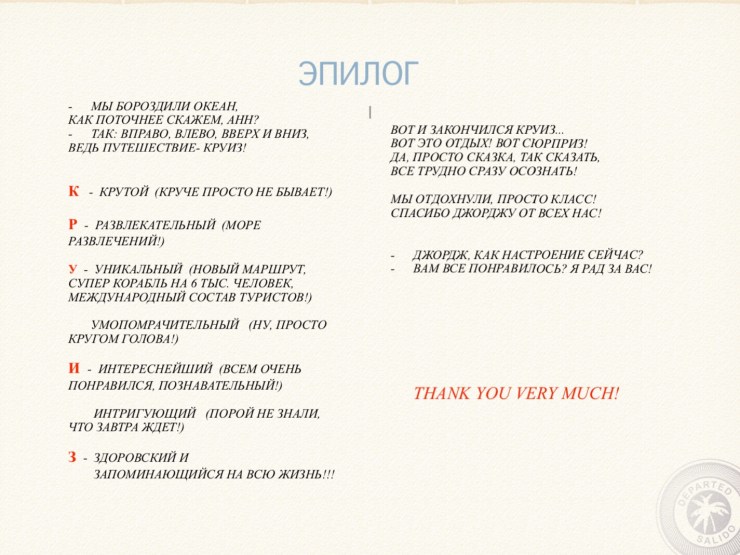 ЭПИЛОГ

- МЫ БОРОЗДИЛИ ОКЕАН,
КАК ПОТОЧНЕЕ СКАЖЕМ, АНН?
- ТАК: ВПРАВО, ВЛЕВО, ВВЕРХ И ВНИЗ,
ВЕДЬ ПУТЕШЕСТВИЕ- КРУИЗ!

К - КРУТОЙ (КРУЧЕ ПРОСТО НЕ БЫВАЕТ!)

Р - РАЗВЛЕКАТЕЛЬНЫЙ (МОРЕ РАЗВЛЕЧЕНИЙ!)

У - УНИКАЛЬНЫЙ (НОВЫЙ МАРШРУТ, СУПЕР КОРАБЛЬ НА 6 ТЫС. ЧЕЛОВЕК, МЕЖДУНАРОДНЫЙ СОСТАВ ТУРИСТОВ!)

УМОПОМРАЧИТЕЛЬНЫЙ (НУ, ПРОСТО КРУГОМ ГОЛОВА!)

И - ИНТЕРЕСНЕЙШИЙ (ВСЕМ ОЧЕНЬ ПОНРАВИЛСЯ, ПОЗНАВАТЕЛЬНЫЙ!)

ИНТРИГУЮЩИЙ (ПОРОЙ НЕ ЗНАЛИ, ЧТО ЗАВТРА ЖДЕТ!)

З - ЗДОРОВСКИЙ И
ЗАПОМИНАЮЩИЙСЯ НА ВСЮ ЖИЗНЬ!!!

ВОТ И ЗАКОНЧИЛСЯ КРУИЗ...
ВОТ ЭТО ОТДЫХ! ВОТ СЮРПРИЗ!
ДА, ПРОСТО СКАЗКА, ТАК СКАЗАТЬ,
ВСЕ ТРУДНО СРАЗУ ОСОЗНАТЬ!

МЫ ОТДОХНУЛИ, ПРОСТО КЛАСС!
СПАСИБО ДЖОРДЖУ ОТ ВСЕХ НАС!

- ДЖОРДЖ, КАК НАСТРОЕНИЕ СЕЙЧАС?
- ВАМ ВСЕ ПОНРАВИЛОСЬ? Я РАД ЗА ВАС!

THANK YOU VERY MUCH!

DEPARTED
SALIDO